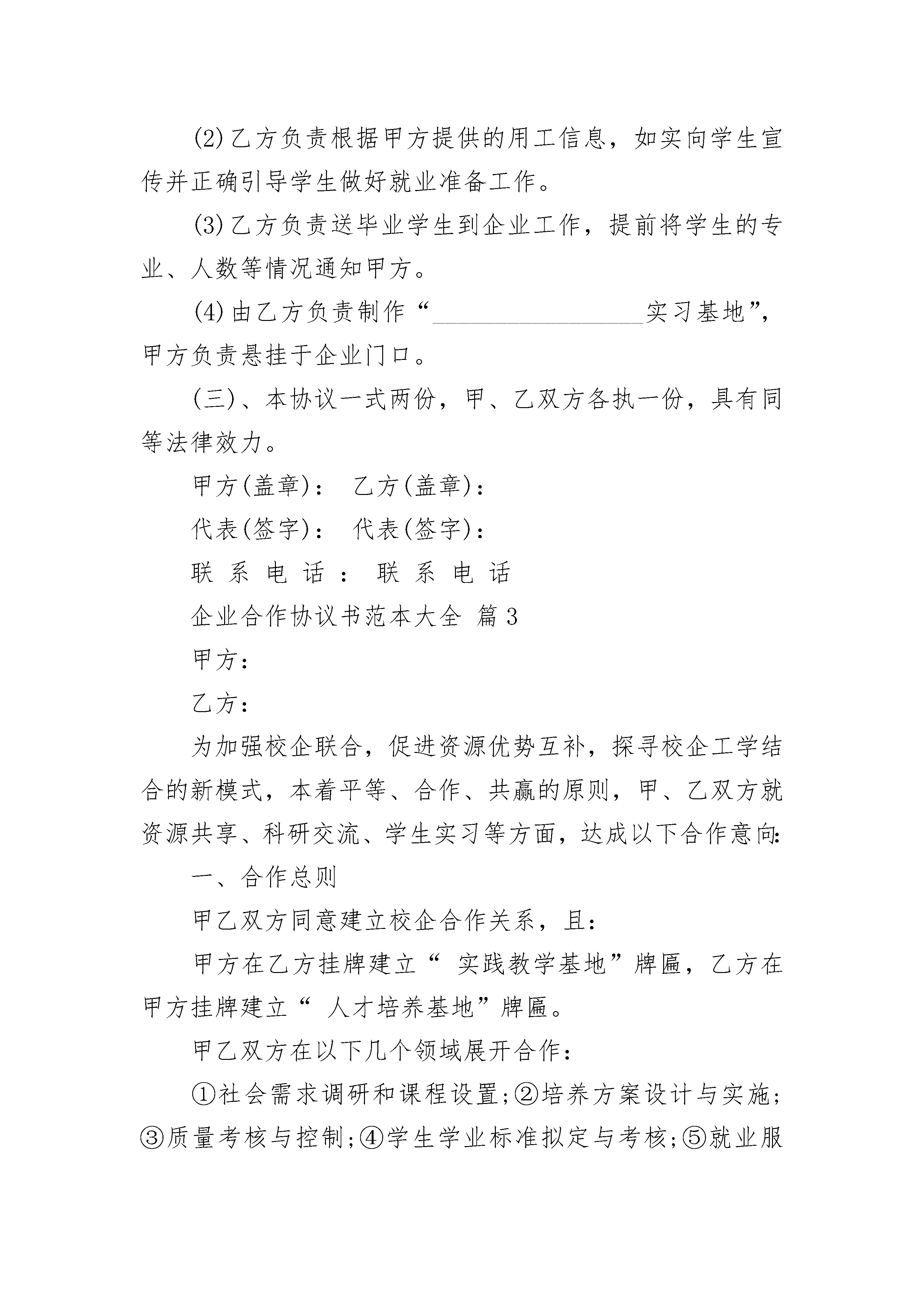 (2)乙方负责根据甲方提供的用工信息，如实向学生宣传并正确引导学生做好就业准备工作。

(3)乙方负责送毕业学生到企业工作，提前将学生的专业、人数等情况通知甲方。

(4)由乙方负责制作“________________实习基地”，甲方负责悬挂于企业门口。

(三)、本协议一式两份，甲、乙双方各执一份，具有同等法律效力。

甲方(盖章)： 乙方(盖章)：

代表(签字)： 代表(签字)：

联 系 电 话 ： 联 系 电 话

企业合作协议书范本大全 篇3

甲方：

乙方：

为加强校企联合，促进资源优势互补，探寻校企工学结合的新模式，本着平等、合作、共赢的原则，甲、乙双方就资源共享、科研交流、学生实习等方面，达成以下合作意向：

一、合作总则

甲乙双方同意建立校企合作关系，且：

甲方在乙方挂牌建立“ 实践教学基地”牌匾，乙方在甲方挂牌建立“ 人才培养基地”牌匾。

甲乙双方在以下几个领域展开合作：

①社会需求调研和课程设置;②培养方案设计与实施;③质量考核与控制;④学生学业标准拟定与考核;⑤就业服